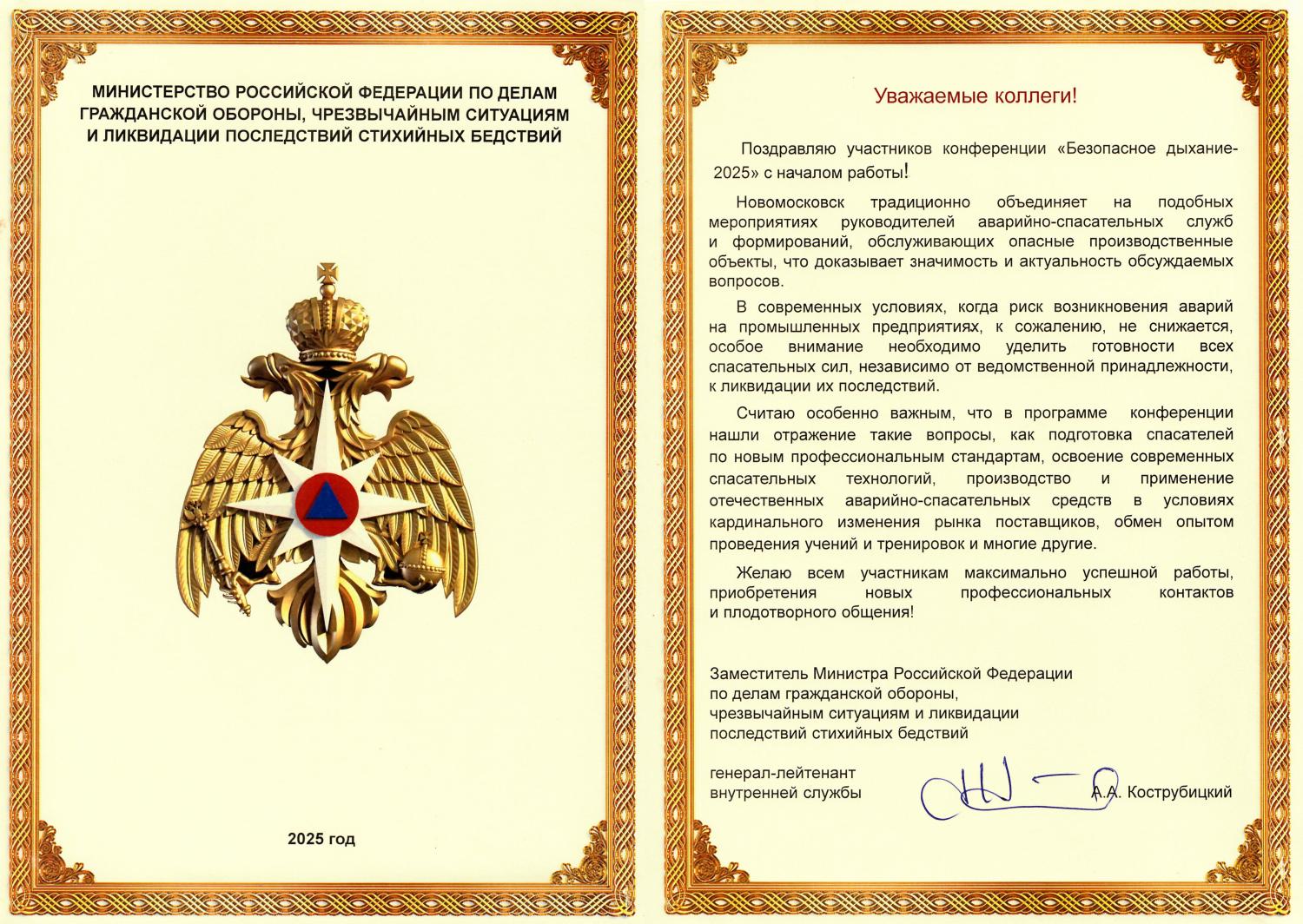 МИНИСТЕРСТВО РОССИЙСКОЙ ФЕДЕРАЦИИ ПО ДЕЛАМ ГРАЖДАНСКОЙ ОБОРОНЫ, ЧРЕЗВЫЧАЙНЫМ СИТУАЦИЯМ И ЛИКВИДАЦИИ ПОСЛЕДСТВИЙ СТИХИЙНЫХ БЕДСТВИЙ

2025 год

Уважаемые коллеги!

Поздравляю участников конференции «Безопасное дыхание-2025» с началом работы!

Новомосковск традиционно объединяет на подобных мероприятиях руководителей аварийно-спасательных служб и формирований, обслуживающих опасные производственные объекты, что доказывает значимость и актуальность обсуждаемых вопросов.

В современных условиях, когда риск возникновения аварий на промышленных предприятиях, к сожалению, не снижается, особое внимание необходимо уделить готовности всех спасательных сил, независимо от ведомственной принадлежности, к ликвидации их последствий.

Считаю особенно важным, что в программе конференции нашли отражение такие вопросы, как подготовка спасателей по новым профессиональным стандартам, освоение современных спасательных технологий, производство и применение отечественных аварийно-спасательных средств в условиях кардинального изменения рынка поставщиков, обмен опытом проведения учений и тренировок и многие другие.

Желаю всем участникам максимально успешной работы, приобретения новых профессиональных контактов и плодотворного общения!

Заместитель Министра Российской Федерации по делам гражданской обороны, чрезвычайным ситуациям и ликвидации последствий стихийных бедствий

генерал-лейтенант внутренней службы

А.А. Кострубицкий